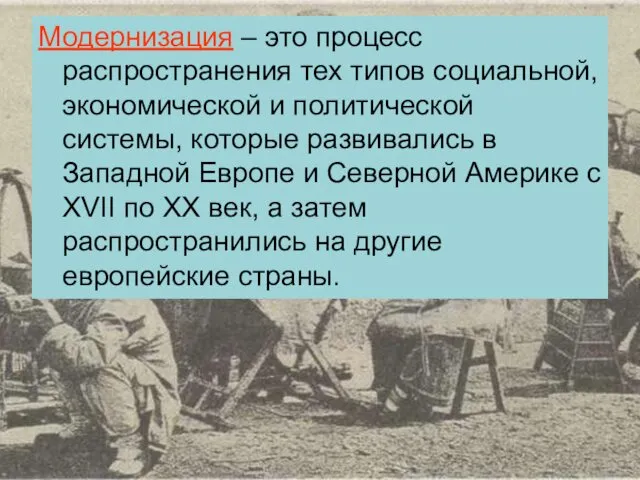 Модернизация – это процесс распространения тех типов социальной, экономической и политической системы, которые развивались в Западной Европе и Северной Америке с XVII по XX век, а затем распространились на другие европейские страны.